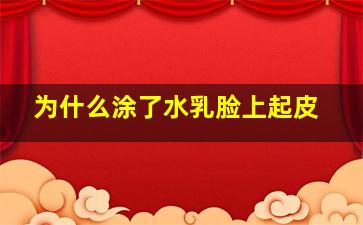 为什么涂了水乳脸上起皮